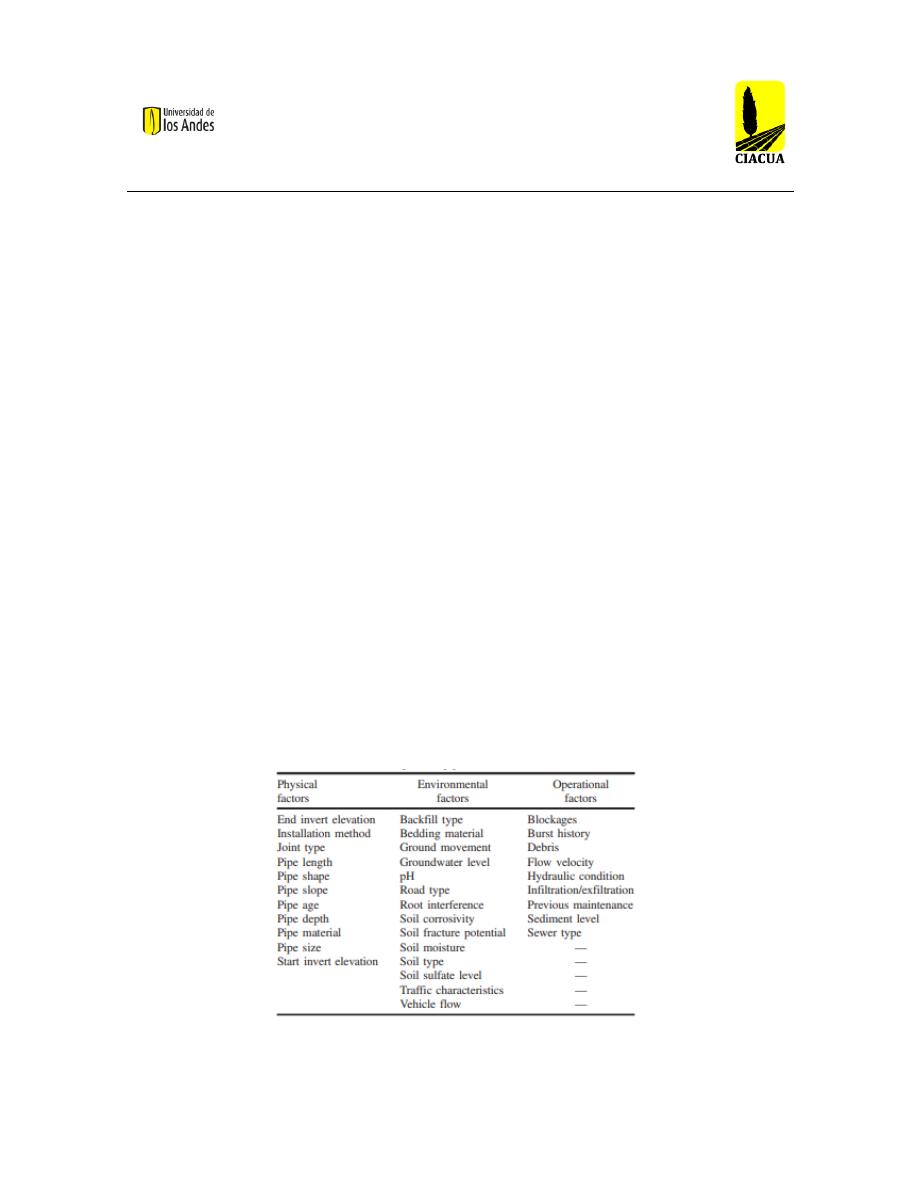 Universidad de los Andes

CIACUA

| Physical factors | Environmental factors | Operational factors |
|---|---|---|
| End invert elevation | Backfill type | Blockages |
| Installation method | Bedding material | Burst history |
| Joint type | Ground movement | Debris |
| Pipe length | Groundwater level | Flow velocity |
| Pipe shape | pH | Hydraulic condition |
| Pipe slope | Road type | Infiltration/exfiltration |
| Pipe age | Root interference | Previous maintenance |
| Pipe depth | Soil corrosivity | Sediment level |
| Pipe material | Soil fracture potential | Sewer type |
| Pipe size | Soil moisture | — |
| Start invert elevation | Soil type | — |
| | Soil sulfate level | — |
| | Traffic characteristics | — |
| | Vehicle flow | — |